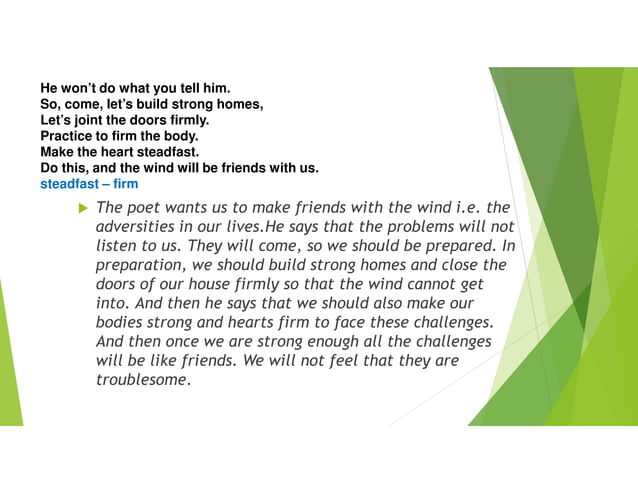 He won't do what you tell him.
So, come, let's build strong homes,
Let's joint the doors firmly.
Practice to firm the body.
Make the heart steadfast.
Do this, and the wind will be friends with us.
steadfast – firm

▶ The poet wants us to make friends with the wind i.e. the adversities in our lives.He says that the problems will not listen to us. They will come, so we should be prepared. In preparation, we should build strong homes and close the doors of our house firmly so that the wind cannot get into. And then he says that we should also make our bodies strong and hearts firm to face these challenges. And then once we are strong enough all the challenges will be like friends. We will not feel that they are troublesome.